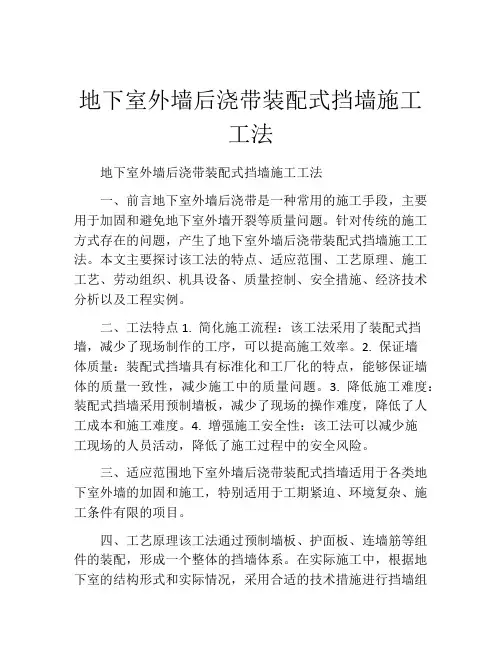 地下室外墙后浇带装配式挡墙施工工法

地下室外墙后浇带装配式挡墙施工工法

一、前言地下室外墙后浇带是一种常用的施工手段，主要用于加固和避免地下室外墙开裂等质量问题。针对传统的施工方式存在的问题，产生了地下室外墙后浇带装配式挡墙施工工法。本文主要探讨该工法的特点、适应范围、工艺原理、施工工艺、劳动组织、机具设备、质量控制、安全措施、经济技术分析以及工程实例。

二、工法特点 1. 简化施工流程：该工法采用了装配式挡墙，减少了现场制作的工序，可以提高施工效率。2. 保证墙体质量：装配式挡墙具有标准化和工厂化的特点，能够保证墙体的质量一致性，减少施工中的质量问题。3. 降低施工难度：装配式挡墙采用预制墙板，减少了现场的操作难度，降低了人工成本和施工难度。4. 增强施工安全性：该工法可以减少施工现场的人员活动，降低了施工过程中的安全风险。

三、适应范围地下室外墙后浇带装配式挡墙适用于各类地下室外墙的加固和施工，特别适用于工期紧迫、环境复杂、施工条件有限的项目。

四、工艺原理该工法通过预制墙板、护面板、连墙筋等组件的装配，形成一个整体的挡墙体系。在实际施工中，根据地下室的结构形式和实际情况，采用合适的技术措施进行挡墙组